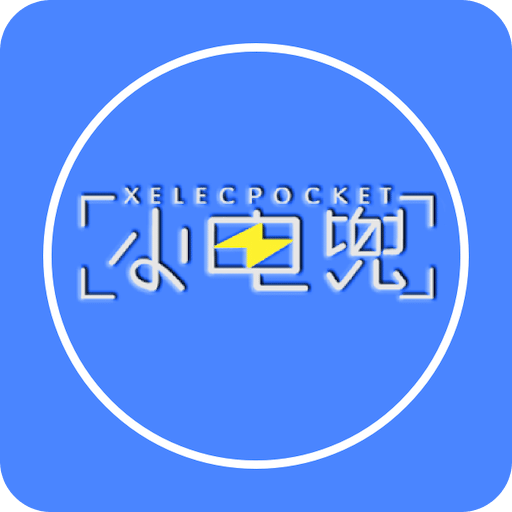 XELECPOCKET
小电兜